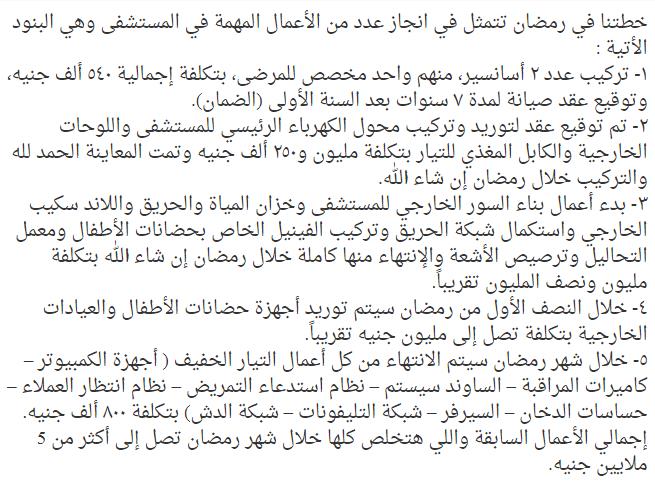 خطتنا في رمضان تتمثل في انجاز عدد من الأعمال المهمة في المستشفى وهي البنود الأتية :
١- تركيب عدد ٢ أسانسير، منهم واحد مخصص للمرضى، بتكلفة إجمالية ٥٤٠ ألف جنيه، وتوقيع عقد صيانة لمدة ٧ سنوات بعد السنة الأولى (الضمان).
٢- تم توقيع عقد لتوريد وتركيب محول الكهرباء الرئيسي للمستشفى واللوحات الخارجية والكابل المغذي للتيار بتكلفة مليون و٢٥٠ ألف جنيه وتمت المعاينة الحمد لله والتركيب خلال رمضان إن شاء الله.
٣- بدء أعمال بناء السور الخارجي للمستشفى وخزان المياة والحريق واللاند سكيب الخارجي واستكمال شبكة الحريق وتركيب الفينيل الخاص بحضانات الأطفال ومعمل التحاليل وترصيص الأشعة والإنتهاء منها كاملة خلال رمضان إن شاء الله بتكلفة مليون ونصف المليون تقريباً.
٤- خلال النصف الأول من رمضان سيتم توريد أجهزة حضانات الأطفال والعيادات الخارجية بتكلفة تصل إلى مليون جنيه تقريباً.
٥- خلال شهر رمضان سيتم الانتهاء من كل أعمال التيار الخفيف ( أجهزة الكمبيوتر – كاميرات المراقبة – الساوند سيستم – نظام استدعاء التمريض – نظام انتظار العملاء – حساسات الدخان – السيرفر – شبكة التليفونات – شبكة الدش) بتكلفة ٨٠٠ ألف جنيه.
إجمالي الأعمال السابقة واللي هتخلص كلها خلال شهر رمضان تصل إلى أكثر من 5 ملايين جنيه.